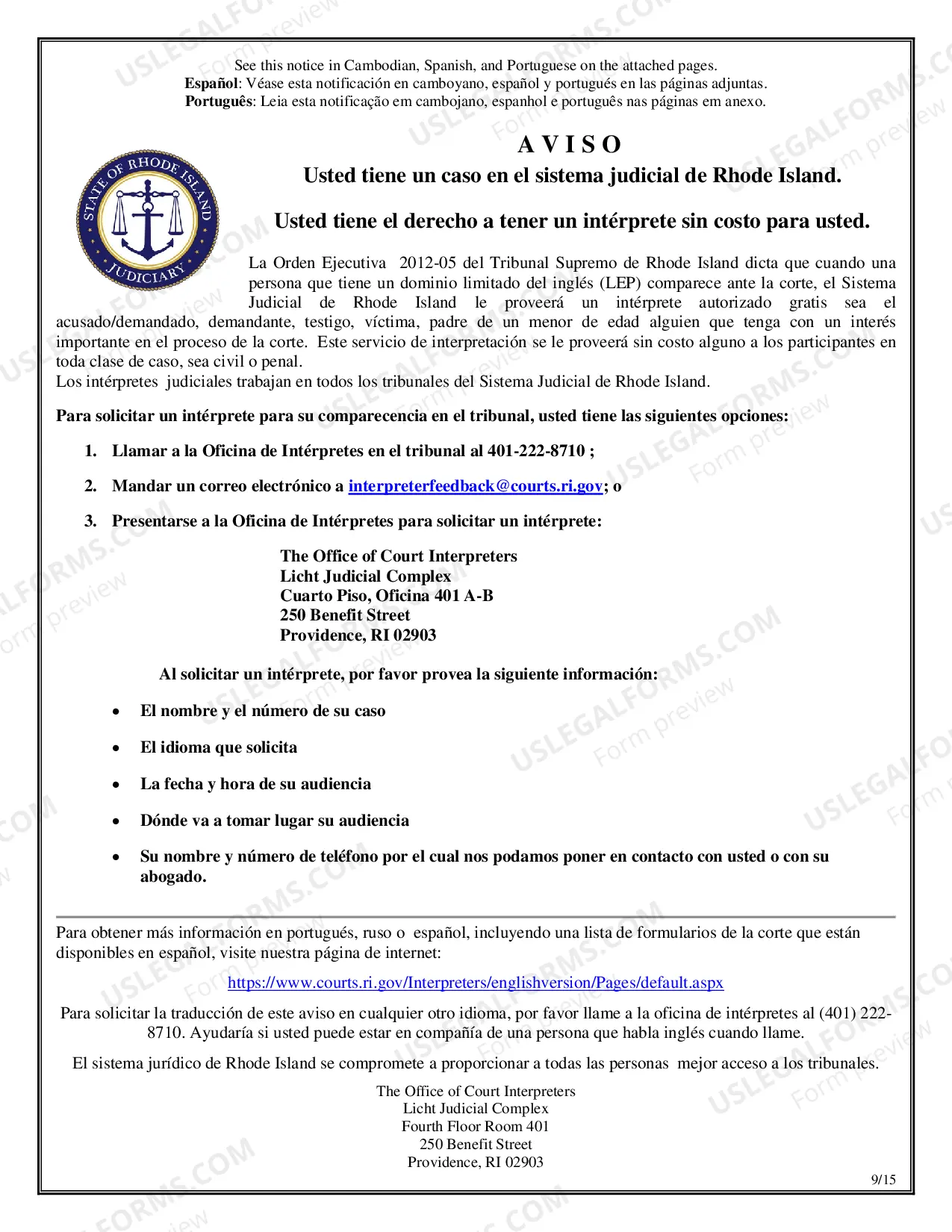 See this notice in Cambodian, Spanish, and Portuguese on the attached pages.
Español: Véase esta notificación en camboyano, español y portugués en las páginas adjuntas.
Português: Leia esta notificação em cambojano, espanhol e português nas páginas em anexo.

STATE OF RHODE ISLAND
JUDICIARY

A V I S O
Usted tiene un caso en el sistema judicial de Rhode Island.

Usted tiene el derecho a tener un intérprete sin costo para usted.

La Orden Ejecutiva 2012-05 del Tribunal Supremo de Rhode Island dicta que cuando una persona que tiene un dominio limitado del inglés (LEP) comparece ante la corte, el Sistema Judicial de Rhode Island le proveerá un intérprete autorizado gratis sea el acusado/demandado, demandante, testigo, víctima, padre de un menor de edad alguien que tenga con un interés importante en el proceso de la corte. Este servicio de interpretación se le proveerá sin costo alguno a los participantes en toda clase de caso, sea civil o penal.
Los intérpretes judiciales trabajan en todos los tribunales del Sistema Judicial de Rhode Island.

Para solicitar un intérprete para su comparecencia en el tribunal, usted tiene las siguientes opciones:

1. Llamar a la Oficina de Intérpretes en el tribunal al 401-222-8710 ;

2. Mandar un correo electrónico a interpreterfeedback@courts.ri.gov; o

3. Presentarse a la Oficina de Intérpretes para solicitar un intérprete:

The Office of Court Interpreters
Licht Judicial Complex
Cuarto Piso, Oficina 401 A-B
250 Benefit Street
Providence, RI 02903

Al solicitar un intérprete, por favor provea la siguiente información:

• El nombre y el número de su caso
• El idioma que solicita
• La fecha y hora de su audiencia
• Dónde va a tomar lugar su audiencia
• Su nombre y número de teléfono por el cual nos podamos poner en contacto con usted o con su abogado.

Para obtener más información en portugués, ruso o español, incluyendo una lista de formularios de la corte que están disponibles en español, visite nuestra página de internet:

https://www.courts.ri.gov/Interpreters/englishversion/Pages/default.aspx

Para solicitar la traducción de este aviso en cualquier otro idioma, por favor llame a la oficina de intérpretes al (401) 222-8710. Ayudaría si usted puede estar en compañía de una persona que habla inglés cuando llame.

El sistema jurídico de Rhode Island se compromete a proporcionar a todas las personas mejor acceso a los tribunales.

The Office of Court Interpreters
Licht Judicial Complex
Fourth Floor Room 401
250 Benefit Street
Providence, RI 02903

9/15

USLEGALFORMS.COM
Form preview